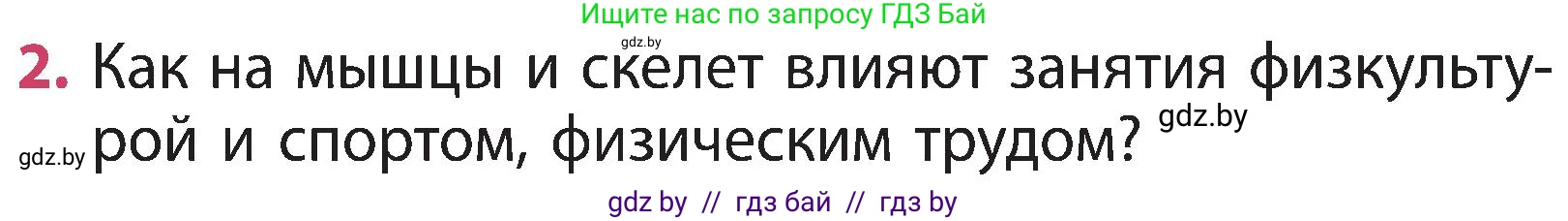 Ищите нас по запросу ГДЗ Бай

gdz.by

2. Как на мышцы и скелет влияют занятия физкультурой и спортом, физическим трудом?

gdz.by

gdz.by

gdz by // гдз бай // гдз by